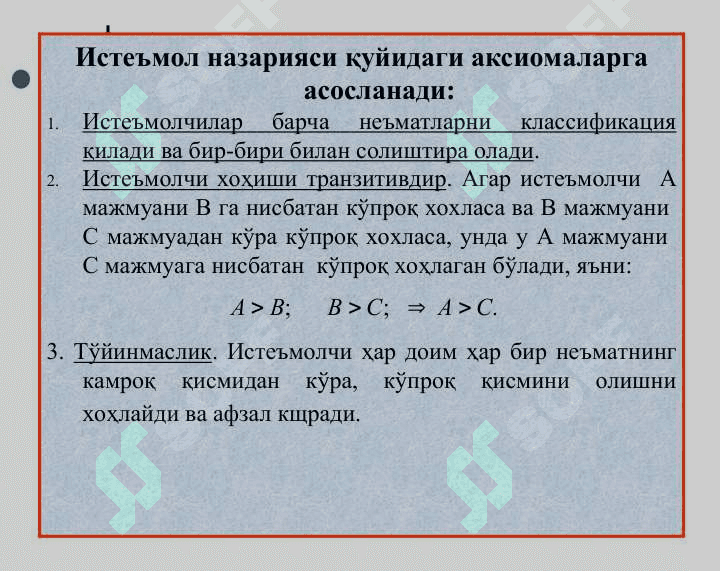 Истеъмол назарияси қуйидаги аксиомаларга асосланади:

1. Истеъмолчилар барча неъматларни классификация қилади ва бир-бири билан солиштира олади.
2. Истеъмолчи хоҳиши транзитивдир. Агар истеъмолчи А мажмуани В га нисбатан кўпроқ хохласа ва В мажмуани С мажмуадан кўра кўпроқ хохласа, унда у А мажмуани С мажмуага нисбатан кўпроқ хоҳлаган бўлади, яъни:

$A > B; \quad B > C; \Rightarrow A > C.$

3. Тўйинмаслик. Истеъмолчи ҳар доим ҳар бир неъматнинг камроқ қисмидан кўра, кўпроқ қисмини олишни хоҳлайди ва афзал кщради.